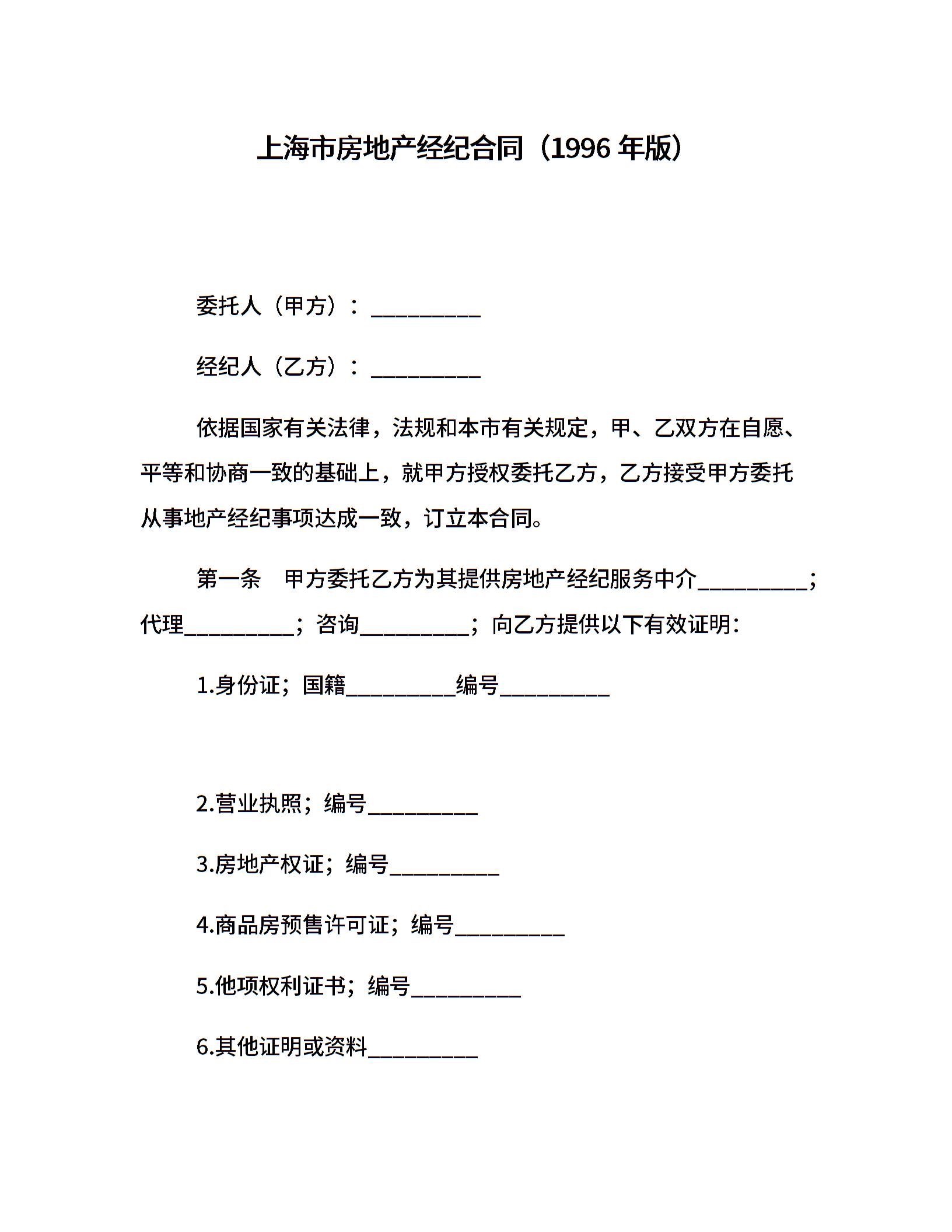 上海市房地产经纪合同（1996 年版）

委托人（甲方）：__________

经纪人（乙方）：__________

依据国家有关法律，法规和本市有关规定，甲、乙双方在自愿、平等和协商一致的基础上，就甲方授权委托乙方，乙方接受甲方委托从事地产经纪事项达成一致，订立本合同。

第一条　甲方委托乙方为其提供房地产经纪服务中介__________；代理__________；咨询__________；向乙方提供以下有效证明：

1.身份证；国籍__________编号__________

2.营业执照；编号__________

3.房地产权证；编号__________

4.商品房预售许可证；编号__________

5.他项权利证书；编号__________

6.其他证明或资料__________